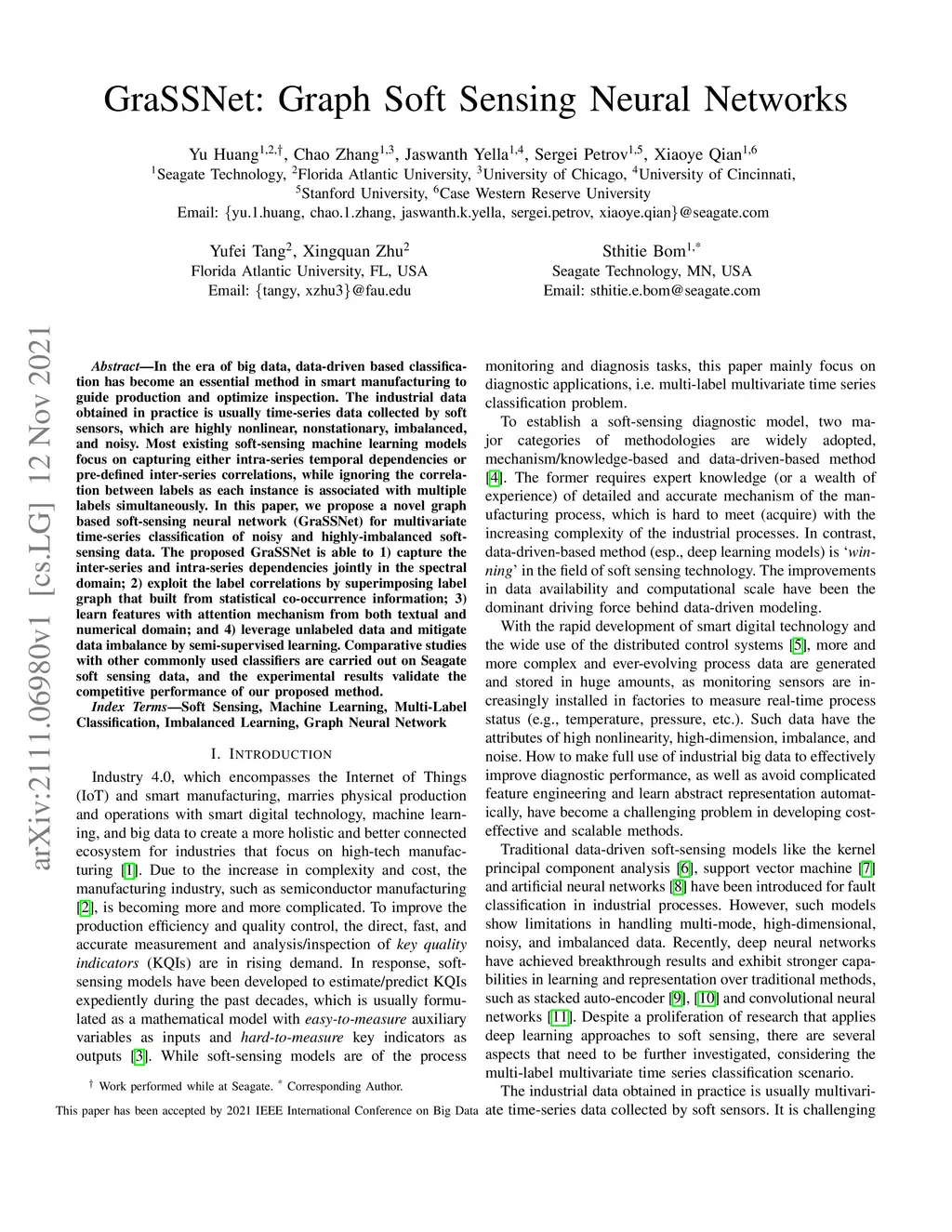 GraSSNet: Graph Soft Sensing Neural Networks

Yu Huang$^{1,2,\dagger}$, Chao Zhang$^{1,3}$, Jaswanth Yella$^{1,4}$, Sergei Petrov$^{1,5}$, Xiaoye Qian$^{1,6}$
$^1$Seagate Technology, $^2$Florida Atlantic University, $^3$University of Chicago, $^4$University of Cincinnati, $^5$Stanford University, $^6$Case Western Reserve University
Email: {yu.1.huang, chao.1.zhang, jaswanth.k.yella, sergei.petrov, xiaoye.qian}@seagate.com

Yufei Tang$^2$, Xingquan Zhu$^2$
Florida Atlantic University, FL, USA
Email: {tangy, xzhu3}@fau.edu

Sthitie Bom$^{1,*}$
Seagate Technology, MN, USA
Email: sthitie.e.bom@seagate.com

arXiv:2111.06980v1 [cs.LG] 12 Nov 2021

Abstract—In the era of big data, data-driven based classification has become an essential method in smart manufacturing to guide production and optimize inspection. The industrial data obtained in practice is usually time-series data collected by soft sensors, which are highly nonlinear, nonstationary, imbalanced, and noisy. Most existing soft-sensing machine learning models focus on capturing either intra-series temporal dependencies or pre-defined inter-series correlations, while ignoring the correlation between labels as each instance is associated with multiple labels simultaneously. In this paper, we propose a novel graph based soft-sensing neural network (GraSSNet) for multivariate time-series classification of noisy and highly-imbalanced soft-sensing data. The proposed GraSSNet is able to 1) capture the inter-series and intra-series dependencies jointly in the spectral domain; 2) exploit the label correlations by superimposing label graph that built from statistical co-occurrence information; 3) learn features with attention mechanism from both textual and numerical domain; and 4) leverage unlabeled data and mitigate data imbalance by semi-supervised learning. Comparative studies with other commonly used classifiers are carried out on Seagate soft sensing data, and the experimental results validate the competitive performance of our proposed method.

Index Terms—Soft Sensing, Machine Learning, Multi-Label Classification, Imbalanced Learning, Graph Neural Network

I. INTRODUCTION

Industry 4.0, which encompasses the Internet of Things (IoT) and smart manufacturing, marries physical production and operations with smart digital technology, machine learning, and big data to create a more holistic and better connected ecosystem for industries that focus on high-tech manufacturing [1]. Due to the increase in complexity and cost, the manufacturing industry, such as semiconductor manufacturing [2], is becoming more and more complicated. To improve the production efficiency and quality control, the direct, fast, and accurate measurement and analysis/inspection of key quality indicators (KQIs) are in rising demand. In response, soft-sensing models have been developed to estimate/predict KQIs expediently during the past decades, which is usually formulated as a mathematical model with easy-to-measure auxiliary variables as inputs and hard-to-measure key indicators as outputs [3]. While soft-sensing models are of the process

$^\dagger$ Work performed while at Seagate. $^*$ Corresponding Author.

This paper has been accepted by 2021 IEEE International Conference on Big Data

monitoring and diagnosis tasks, this paper mainly focus on diagnostic applications, i.e. multi-label multivariate time series classification problem.

To establish a soft-sensing diagnostic model, two major categories of methodologies are widely adopted, mechanism/knowledge-based and data-driven-based method [4]. The former requires expert knowledge (or a wealth of experience) of detailed and accurate mechanism of the manufacturing process, which is hard to meet (acquire) with the increasing complexity of the industrial processes. In contrast, data-driven-based method (esp., deep learning models) is 'winning' in the field of soft sensing technology. The improvements in data availability and computational scale have been the dominant driving force behind data-driven modeling.

With the rapid development of smart digital technology and the wide use of the distributed control systems [5], more and more complex and ever-evolving process data are generated and stored in huge amounts, as monitoring sensors are increasingly installed in factories to measure real-time process status (e.g., temperature, pressure, etc.). Such data have the attributes of high nonlinearity, high-dimension, imbalance, and noise. How to make full use of industrial big data to effectively improve diagnostic performance, as well as avoid complicated feature engineering and learn abstract representation automatically, have become a challenging problem in developing cost-effective and scalable methods.

Traditional data-driven soft-sensing models like the kernel principal component analysis [6], support vector machine [7] and artificial neural networks [8] have been introduced for fault classification in industrial processes. However, such models show limitations in handling multi-mode, high-dimensional, noisy, and imbalanced data. Recently, deep neural networks have achieved breakthrough results and exhibit stronger capabilities in learning and representation over traditional methods, such as stacked auto-encoder [9], [10] and convolutional neural networks [11]. Despite a proliferation of research that applies deep learning approaches to soft sensing, there are several aspects that need to be further investigated, considering the multi-label multivariate time series classification scenario.

The industrial data obtained in practice is usually multivariate time-series data collected by soft sensors. It is challenging